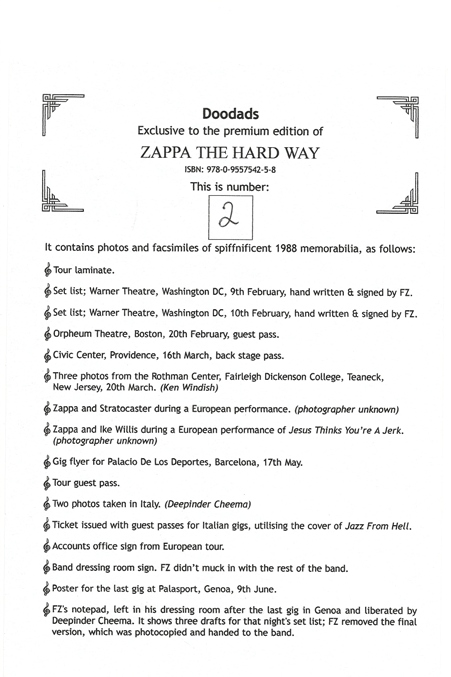 Doodads
Exclusive to the premium edition of
ZAPPA THE HARD WAY
ISBN: 978-0-9557542-5-8
This is number:
2

It contains photos and facsimiles of spiffnificent 1988 memorabilia, as follows:

Tour laminate.

Set list; Warner Theatre, Washington DC, 9th February, hand written & signed by FZ.

Set list; Warner Theatre, Washington DC, 10th February, hand written & signed by FZ.

Orpheum Theatre, Boston, 20th February, guest pass.

Civic Center, Providence, 16th March, back stage pass.

Three photos from the Rothman Center, Fairleigh Dickenson College, Teaneck, New Jersey, 20th March. (Ken Windish)

Zappa and Stratocaster during a European performance. (photographer unknown)

Zappa and Ike Willis during a European performance of Jesus Thinks You're A Jerk. (photographer unknown)

Gig flyer for Palacio De Los Deportes, Barcelona, 17th May.

Tour guest pass.

Two photos taken in Italy. (Deepinder Cheema)

Ticket issued with guest passes for Italian gigs, utilising the cover of Jazz From Hell.

Accounts office sign from European tour.

Band dressing room sign. FZ didn't muck in with the rest of the band.

Poster for the last gig at Palasport, Genoa, 9th June.

FZ's notepad, left in his dressing room after the last gig in Genoa and liberated by Deepinder Cheema. It shows three drafts for that night's set list; FZ removed the final version, which was photocopied and handed to the band.